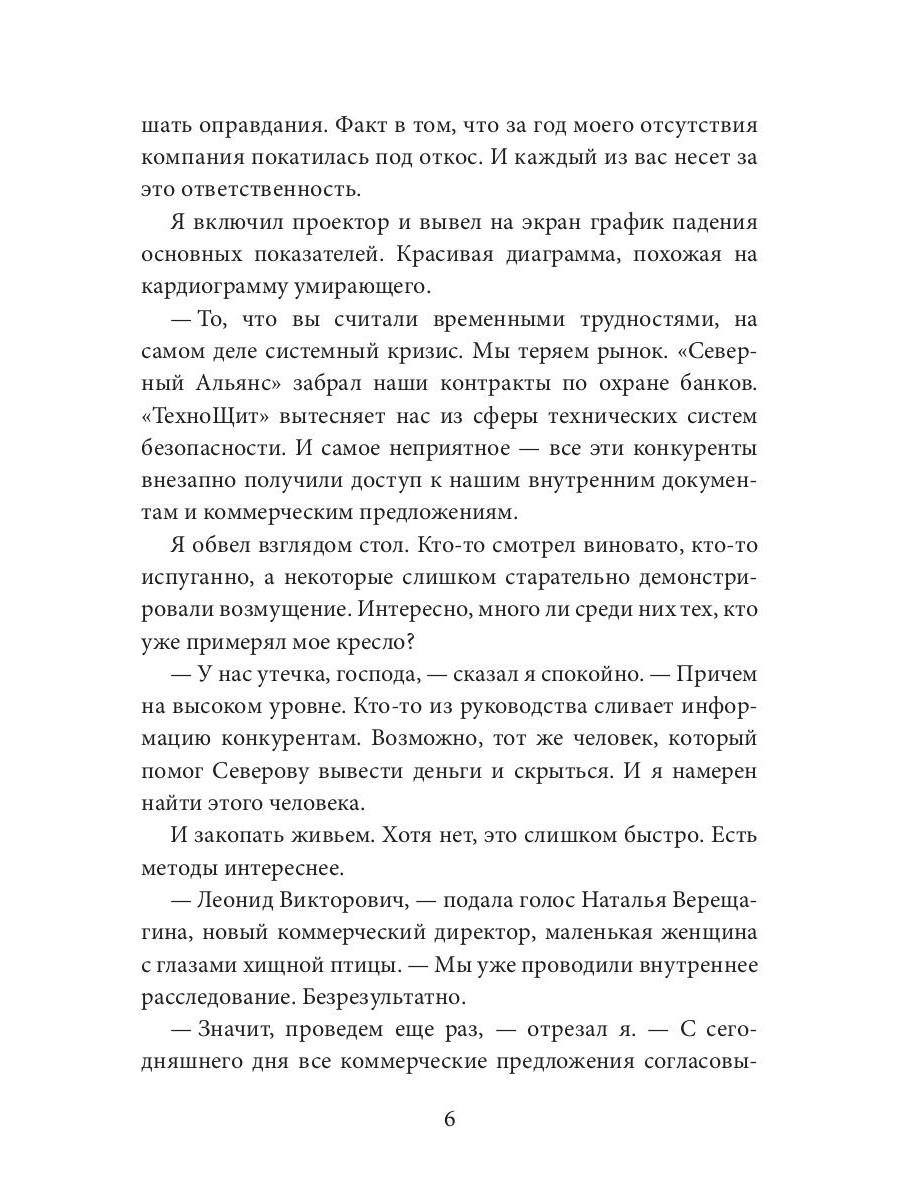 шать оправдания. Факт в том, что за год моего отсутствия компания покатилась под откос. И каждый из вас несет за это ответственность.

Я включил проектор и вывел на экран график падения основных показателей. Красивая диаграмма, похожая на кардиограмму умирающего.

— То, что вы считали временными трудностями, на самом деле системный кризис. Мы теряем рынок. «Северный Альянс» забрал наши контракты по охране банков. «ТехноЩит» вытесняет нас из сферы технических систем безопасности. И самое неприятное — все эти конкуренты внезапно получили доступ к нашим внутренним документам и коммерческим предложениям.

Я обвел взглядом стол. Кто-то смотрел виновато, кто-то испуганно, а некоторые слишком старательно демонстрировали возмущение. Интересно, много ли среди них тех, кто уже примерял мое кресло?

— У нас утечка, господа, — сказал я спокойно. — Причем на высоком уровне. Кто-то из руководства сливает информацию конкурентам. Возможно, тот же человек, который помог Северову вывести деньги и скрыться. И я намерен найти этого человека.

И закопать живьем. Хотя нет, это слишком быстро. Есть методы интереснее.

— Леонид Викторович, — подала голос Наталья Верещагина, новый коммерческий директор, маленькая женщина с глазами хищной птицы. — Мы уже проводили внутреннее расследование. Безрезультатно.

— Значит, проведем еще раз, — отрезал я. — С сегодняшнего дня все коммерческие предложения согласовы-

6